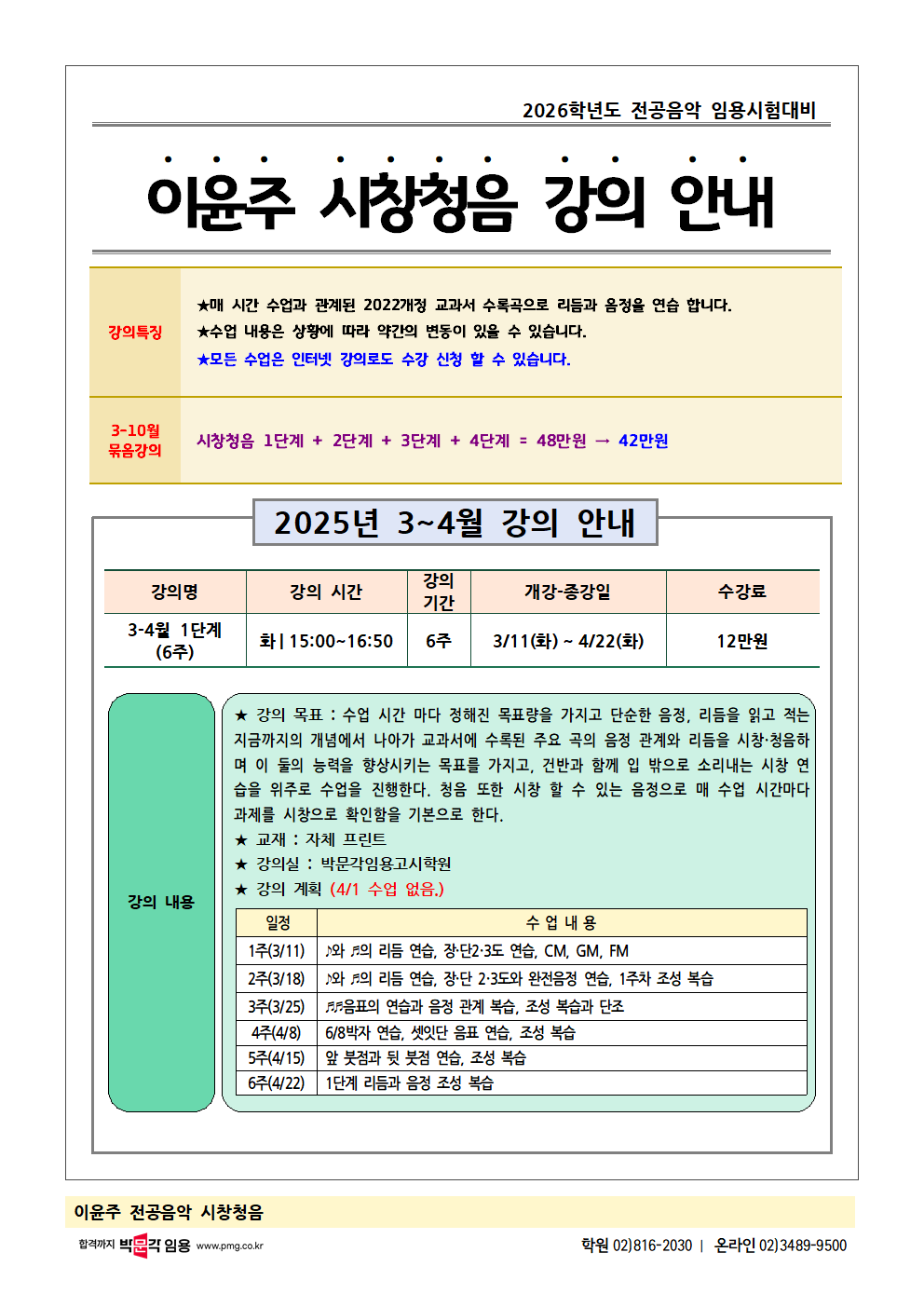 2026학년도 전공음악 임용시험대비

이윤주 시창청음 강의 안내

강의특징

★매 시간 수업과 관계된 2022개정 교과서 수록곡으로 리듬과 음정을 연습 합니다.
★수업 내용은 상황에 따라 약간의 변동이 있을 수 있습니다.
★모든 수업은 인터넷 강의로도 수강 신청 할 수 있습니다.

3-10월 묶음강의

시창청음 1단계 + 2단계 + 3단계 + 4단계 = 48만원 → 42만원

2025년 3~4월 강의 안내

| 강의명 | 강의 시간 | 강의 기간 | 개강-종강일 | 수강료 |
|---|---|---|---|---|
| 3-4월 1단계 (6주) | 화 \| 15:00~16:50 | 6주 | 3/11(화) ~ 4/22(화) | 12만원 |

강의 내용

★ 강의 목표 : 수업 시간 마다 정해진 목표량을 가지고 단순한 음정, 리듬을 읽고 적는 지금까지의 개념에서 나아가 교과서에 수록된 주요 곡의 음정 관계와 리듬을 시창·청음하며 이 둘의 능력을 향상시키는 목표를 가지고, 건반과 함께 입 밖으로 소리내는 시창 연습을 위주로 수업을 진행한다. 청음 또한 시창 할 수 있는 음정으로 매 수업 시간마다 과제를 시창으로 확인함을 기본으로 한다.
★ 교재 : 자체 프린트
★ 강의실 : 박문각임용고시학원
★ 강의 계획 (4/1 수업 없음.)

| 일정 | 수 업 내 용 |
|---|---|
| 1주(3/11) | ♪와 ♬의 리듬 연습, 장·단2·3도 연습, CM, GM, FM |
| 2주(3/18) | ♪와 ♬의 리듬 연습, 장·단 2·3도와 완전음정 연습, 1주차 조성 복습 |
| 3주(3/25) | ♬♬음표의 연습과 음정 관계 복습, 조성 복습과 단조 |
| 4주(4/8) | 6/8박자 연습, 셋잇단 음표 연습, 조성 복습 |
| 5주(4/15) | 앞 붓점과 뒷 붓점 연습, 조성 복습 |
| 6주(4/22) | 1단계 리듬과 음정 조성 복습 |

이윤주 전공음악 시창청음

합격까지 박문각 임용 www.pmg.co.kr

학원 02)816-2030 | 온라인 02)3489-9500